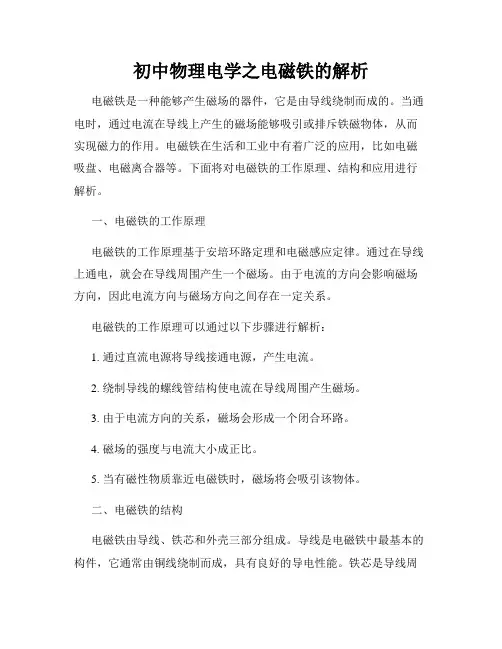 初中物理电学之电磁铁的解析

电磁铁是一种能够产生磁场的器件，它是由导线绕制而成的。当通电时，通过电流在导线上产生的磁场能够吸引或排斥铁磁物体，从而实现磁力的作用。电磁铁在生活和工业中有着广泛的应用，比如电磁吸盘、电磁离合器等。下面将对电磁铁的工作原理、结构和应用进行解析。

一、电磁铁的工作原理

电磁铁的工作原理基于安培环路定理和电磁感应定律。通过在导线上通电，就会在导线周围产生一个磁场。由于电流的方向会影响磁场方向，因此电流方向与磁场方向之间存在一定关系。

电磁铁的工作原理可以通过以下步骤进行解析：

1. 通过直流电源将导线接通电源，产生电流。

2. 绕制导线的螺线管结构使电流在导线周围产生磁场。

3. 由于电流方向的关系，磁场会形成一个闭合环路。

4. 磁场的强度与电流大小成正比。

5. 当有磁性物质靠近电磁铁时，磁场将会吸引该物体。

二、电磁铁的结构

电磁铁由导线、铁芯和外壳三部分组成。导线是电磁铁中最基本的构件，它通常由铜线绕制而成，具有良好的导电性能。铁芯是导线周